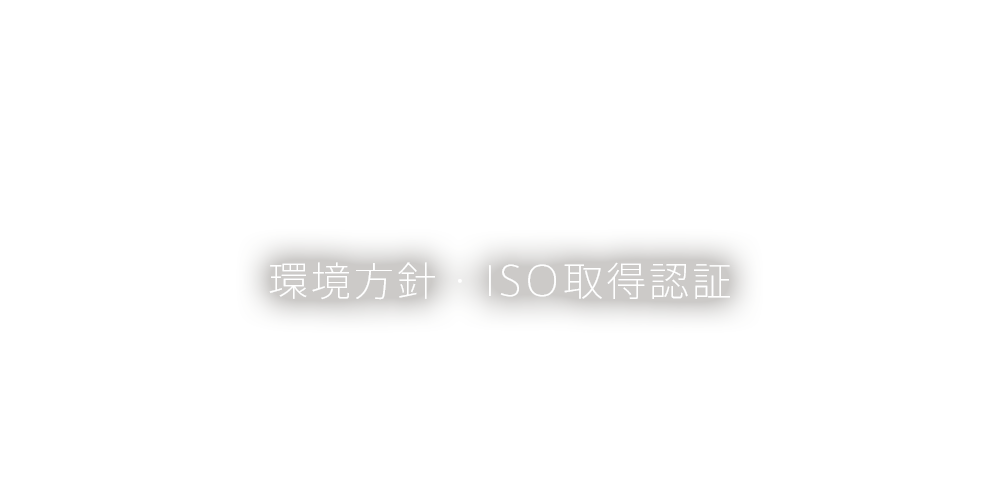 環境方針・ISO取得認証